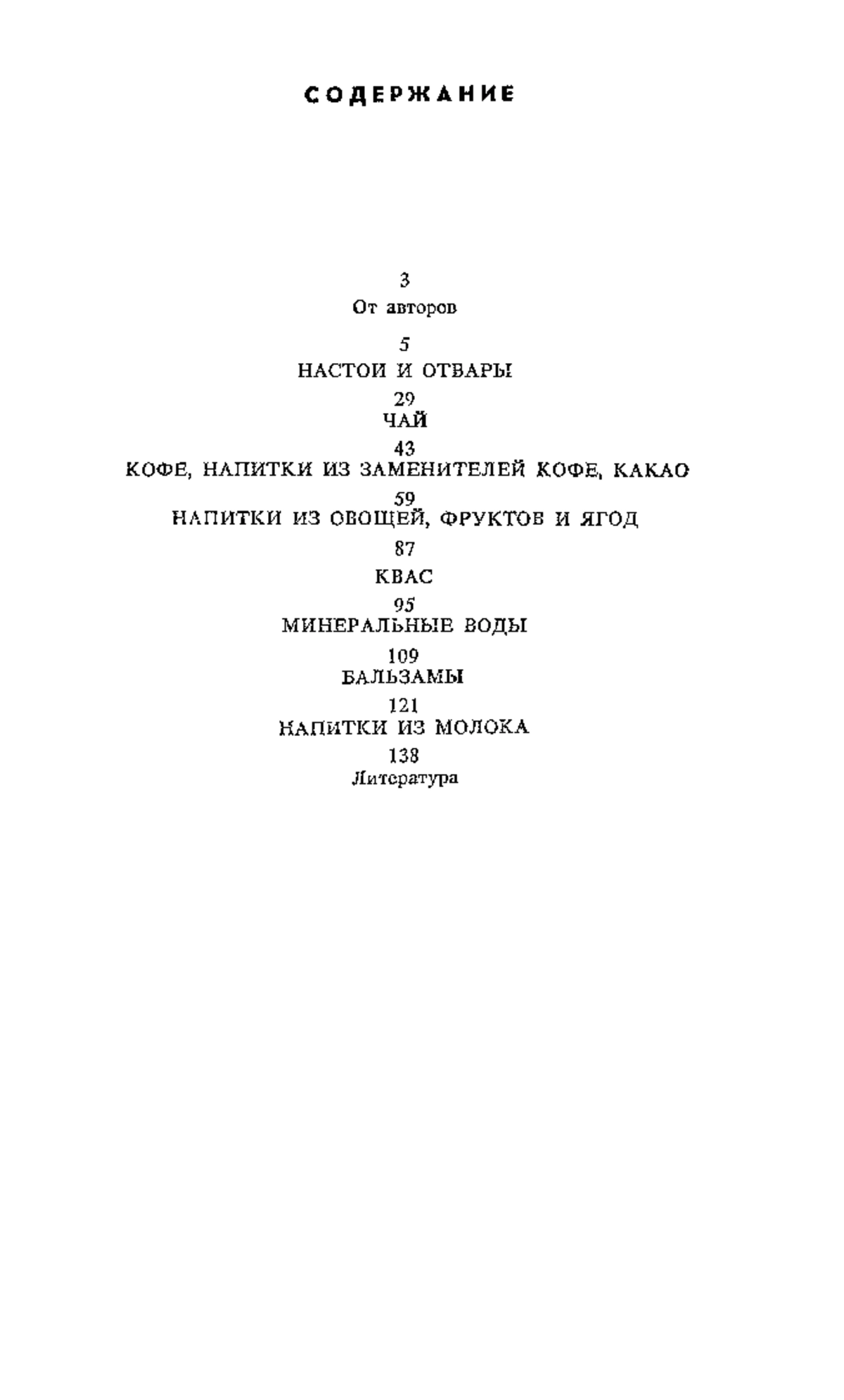 СОДЕРЖАНИЕ

3
От авторов

5
НАСТОИ И ОТВАРЫ

29
ЧАЙ

43
КОФЕ, НАПИТКИ ИЗ ЗАМЕНИТЕЛЕЙ КОФЕ, КАКАО

59
НАПИТКИ ИЗ ОВОЩЕЙ, ФРУКТОВ И ЯГОД

87
КВАС

95
МИНЕРАЛЬНЫЕ ВОДЫ

109
БАЛЬЗАМЫ

121
НАПИТКИ ИЗ МОЛОКА

138
Литература